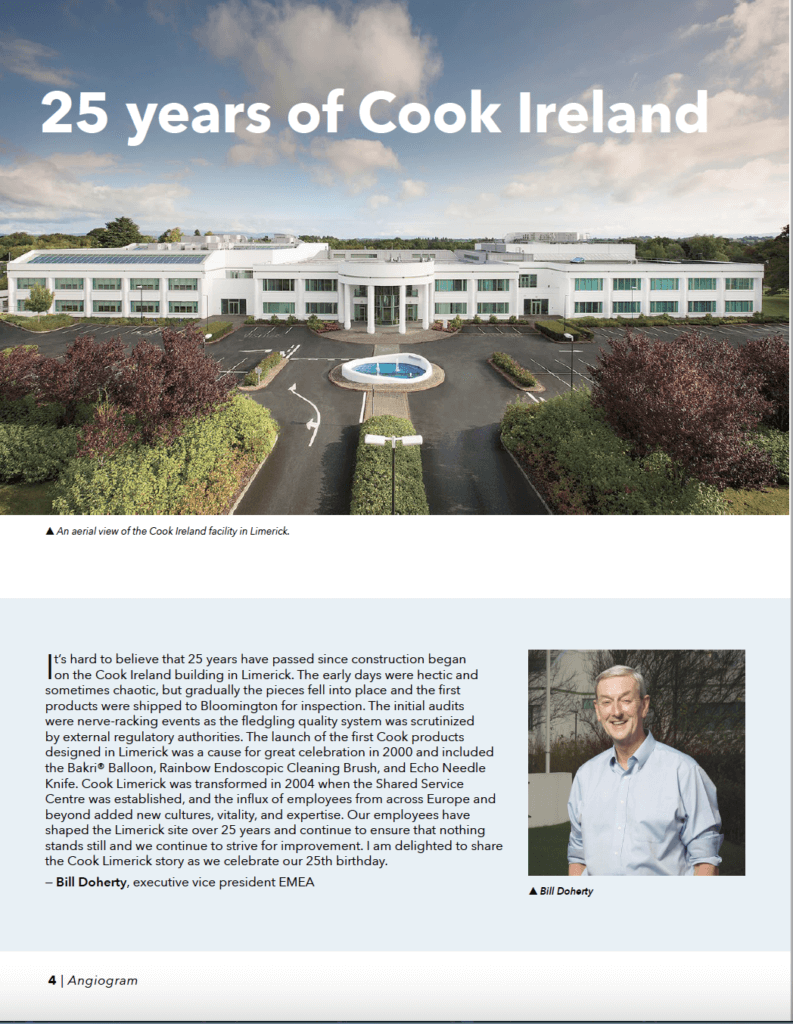 25 years of Cook Ireland

▲ An aerial view of the Cook Ireland facility in Limerick.

It's hard to believe that 25 years have passed since construction began on the Cook Ireland building in Limerick. The early days were hectic and sometimes chaotic, but gradually the pieces fell into place and the first products were shipped to Bloomington for inspection. The initial audits were nerve-racking events as the fledgling quality system was scrutinized by external regulatory authorities. The launch of the first Cook products designed in Limerick was a cause for great celebration in 2000 and included the Bakri® Balloon, Rainbow Endoscopic Cleaning Brush, and Echo Needle Knife. Cook Limerick was transformed in 2004 when the Shared Service Centre was established, and the influx of employees from across Europe and beyond added new cultures, vitality, and expertise. Our employees have shaped the Limerick site over 25 years and continue to ensure that nothing stands still and we continue to strive for improvement. I am delighted to share the Cook Limerick story as we celebrate our 25th birthday.
– Bill Doherty, executive vice president EMEA

▲ Bill Doherty

4 | Angiogram